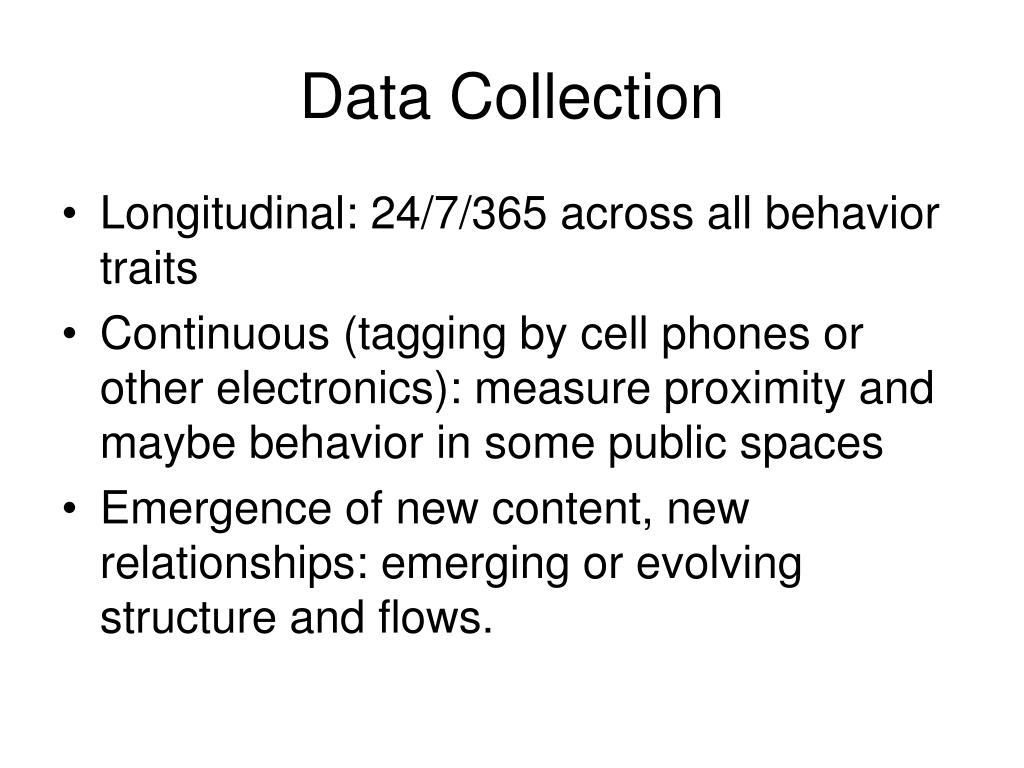 Data Collection

• Longitudinal: 24/7/365 across all behavior traits
• Continuous (tagging by cell phones or other electronics): measure proximity and maybe behavior in some public spaces
• Emergence of new content, new relationships: emerging or evolving structure and flows.